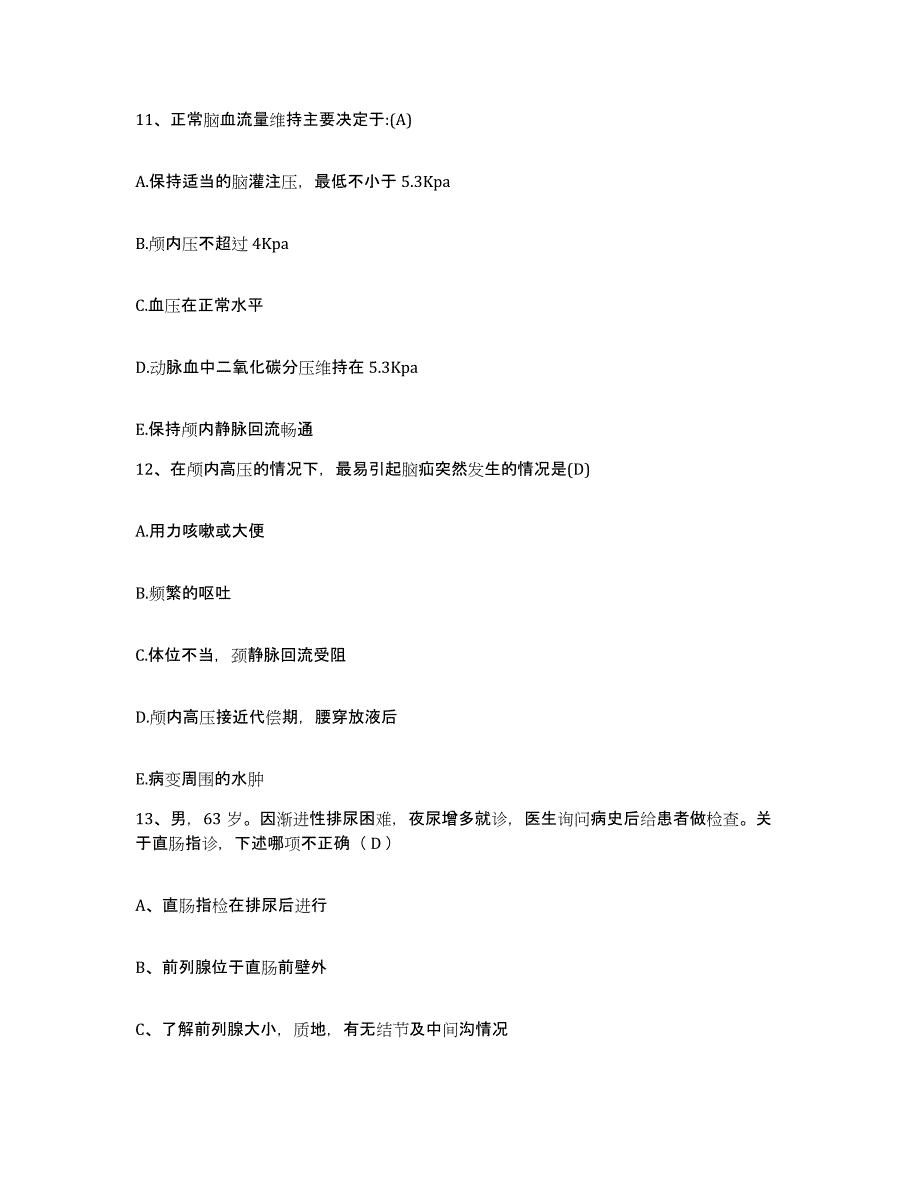 11、正常脑血流量维持主要决定于:(A)

A.保持适当的脑灌注压，最低不小于 5.3Kpa

B.颅内压不超过 4Kpa

C.血压在正常水平

D.动脉血中二氧化碳分压维持在 5.3Kpa

E.保持颅内静脉回流畅通

12、在颅内高压的情况下，最易引起脑疝突然发生的情况是(D)

A.用力咳嗽或大便

B.频繁的呕吐

C.体位不当，颈静脉回流受阻

D.颅内高压接近代偿期，腰穿放液后

E.病变周围的水肿

13、男，63 岁。因渐进性排尿困难，夜尿增多就诊，医生询问病史后给患者做检查。关于直肠指诊，下述哪项不正确（ D ）

A、直肠指检在排尿后进行

B、前列腺位于直肠前壁外

C、了解前列腺大小，质地，有无结节及中间沟情况